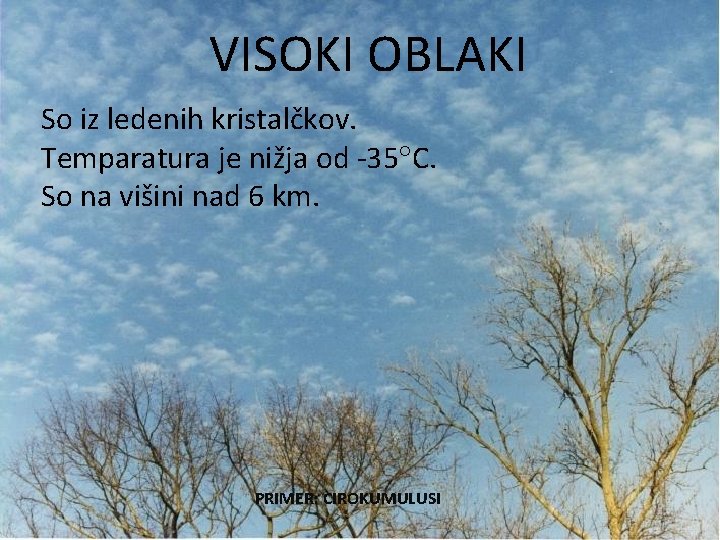 VISOKI OBLAKI

So iz ledenih kristalčkov.
Temparatura je nižja od -35°C.
So na višini nad 6 km.

PRIMER: CIROKUMULUSI